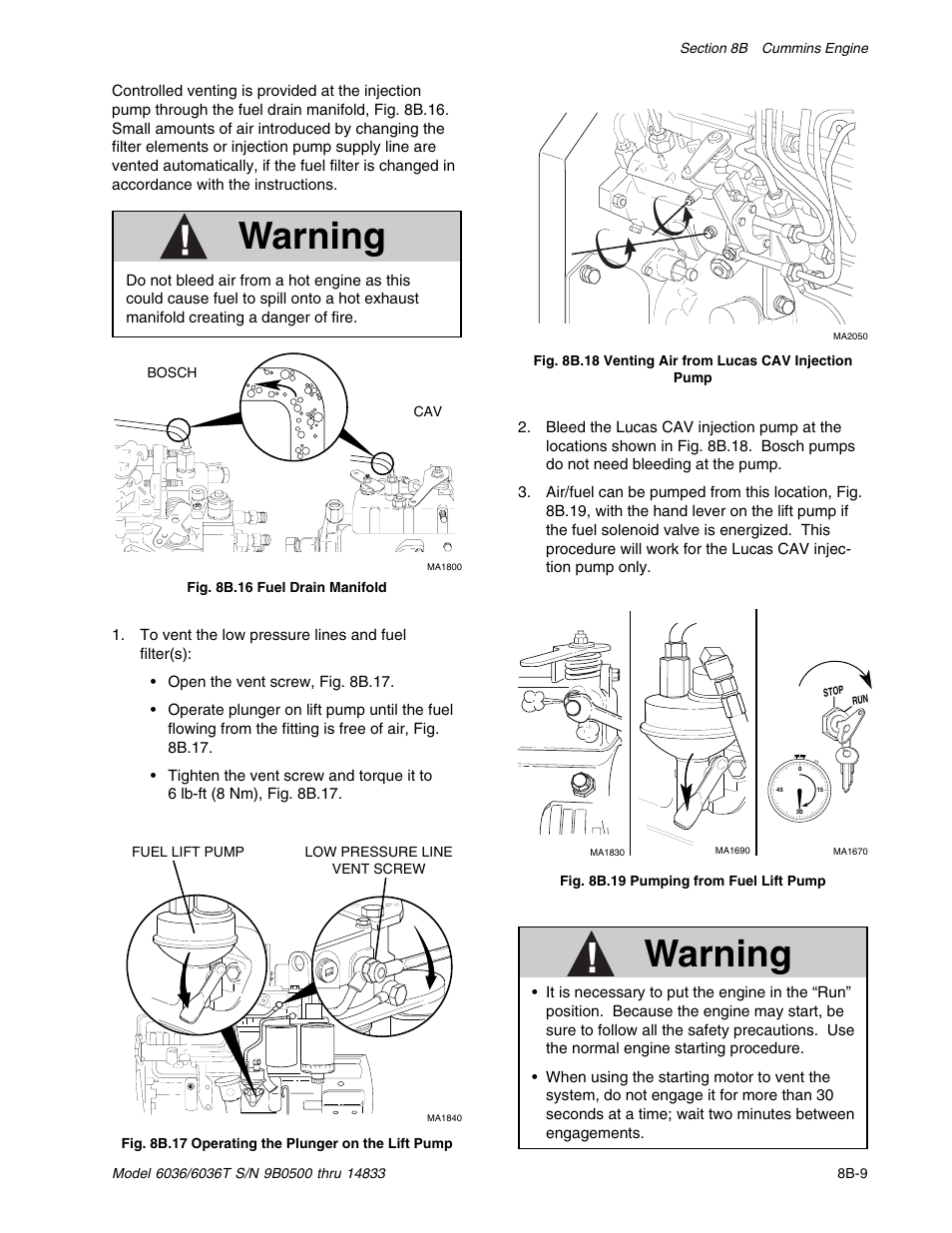 Section 8B Cummins Engine

Controlled venting is provided at the injection pump through the fuel drain manifold, Fig. 8B.16. Small amounts of air introduced by changing the filter elements or injection pump supply line are vented automatically, if the fuel filter is changed in accordance with the instructions.

Warning

Do not bleed air from a hot engine as this could cause fuel to spill onto a hot exhaust manifold creating a danger of fire.

BOSCH

CAV

MA1800

Fig. 8B.16 Fuel Drain Manifold

1. To vent the low pressure lines and fuel filter(s):

• Open the vent screw, Fig. 8B.17.

• Operate plunger on lift pump until the fuel flowing from the fitting is free of air, Fig. 8B.17.

• Tighten the vent screw and torque it to 6 lb-ft (8 Nm), Fig. 8B.17.

FUEL LIFT PUMP

LOW PRESSURE LINE VENT SCREW

MA1840

Fig. 8B.17 Operating the Plunger on the Lift Pump

MA2050

Fig. 8B.18 Venting Air from Lucas CAV Injection Pump

2. Bleed the Lucas CAV injection pump at the locations shown in Fig. 8B.18. Bosch pumps do not need bleeding at the pump.

3. Air/fuel can be pumped from this location, Fig. 8B.19, with the hand lever on the lift pump if the fuel solenoid valve is energized. This procedure will work for the Lucas CAV injection pump only.

STOP

RUN

0

15

30

45

MA1830

MA1690

MA1670

Fig. 8B.19 Pumping from Fuel Lift Pump

Warning

• It is necessary to put the engine in the “Run” position. Because the engine may start, be sure to follow all the safety precautions. Use the normal engine starting procedure.

• When using the starting motor to vent the system, do not engage it for more than 30 seconds at a time; wait two minutes between engagements.

Model 6036/6036T S/N 9B0500 thru 14833

8B-9